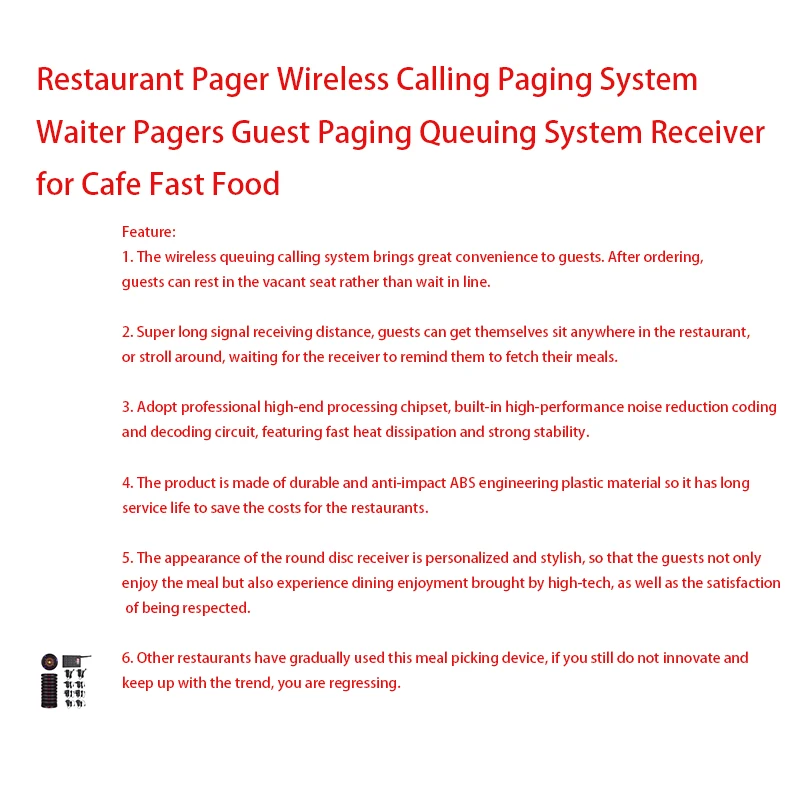 Restaurant Pager Wireless Calling Paging System Waiter Pagers Guest Paging Queuing System Receiver for Cafe Fast Food

Feature:
1. The wireless queuing calling system brings great convenience to guests. After ordering, guests can rest in the vacant seat rather than wait in line.

2. Super long signal receiving distance, guests can get themselves sit anywhere in the restaurant, or stroll around, waiting for the receiver to remind them to fetch their meals.

3. Adopt professional high-end processing chipset, built-in high-performance noise reduction coding and decoding circuit, featuring fast heat dissipation and strong stability.

4. The product is made of durable and anti-impact ABS engineering plastic material so it has long service life to save the costs for the restaurants.

5. The appearance of the round disc receiver is personalized and stylish, so that the guests not only enjoy the meal but also experience dining enjoyment brought by high-tech, as well as the satisfaction of being respected.

6. Other restaurants have gradually used this meal picking device, if you still do not innovate and keep up with the trend, you are regressing.